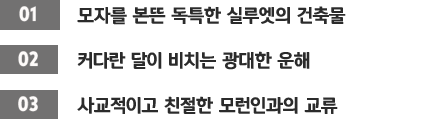 01 모자를 본뜬 독특한 실루엣의 건축물

02 커다란 달이 비치는 광대한 운해

03 사교적이고 친절한 모런인과의 교류